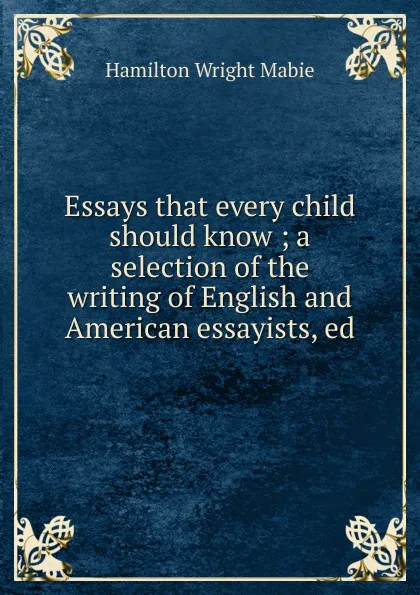 Hamilton Wright Mabie

Essays that every child should know ; a selection of the writing of English and American essayists, ed